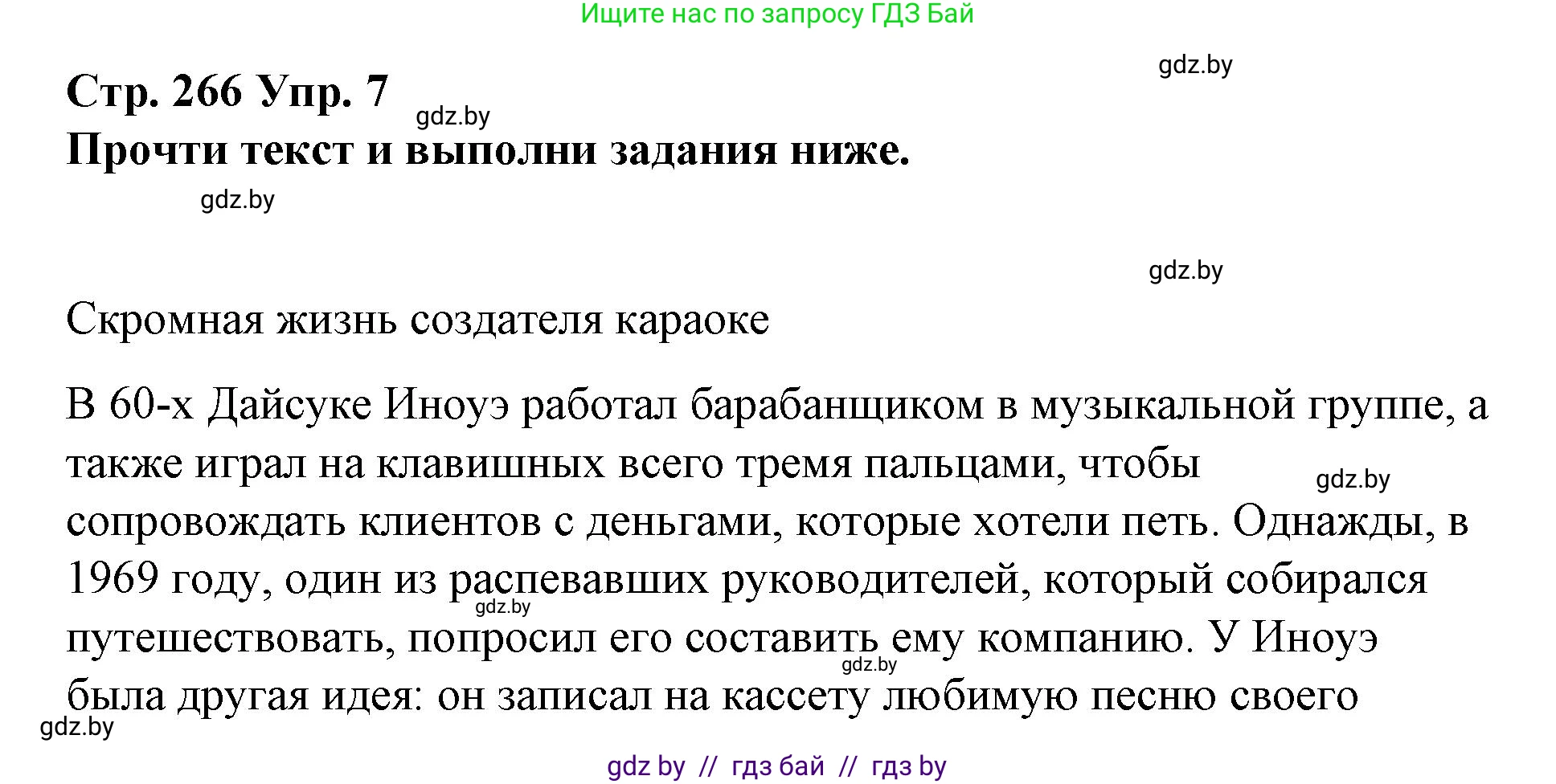 Ищите нас по запросу ГДЗ Бай

gdz.by

Стр. 266 Упр. 7

gdz.by

Прочти текст и выполни задания ниже.

gdz.by

gdz.by

Скромная жизнь создателя караоке

В 60-х Дайсуке Иноуэ работал барабанщиком в музыкальной группе, а также играл на клавишных всего тремя пальцами, чтобы сопровождать клиентов с деньгами, которые хотели петь. Однажды, в 1969 году, один из распевавших руководителей, который собирался путешествовать, попросил его составить ему компанию. У Иноуэ была другая идея: он записал на кассету любимую песню своего

gdz.by

gdz.by

gdz.by

gdz.by

gdz by // гдз бай // гдз by